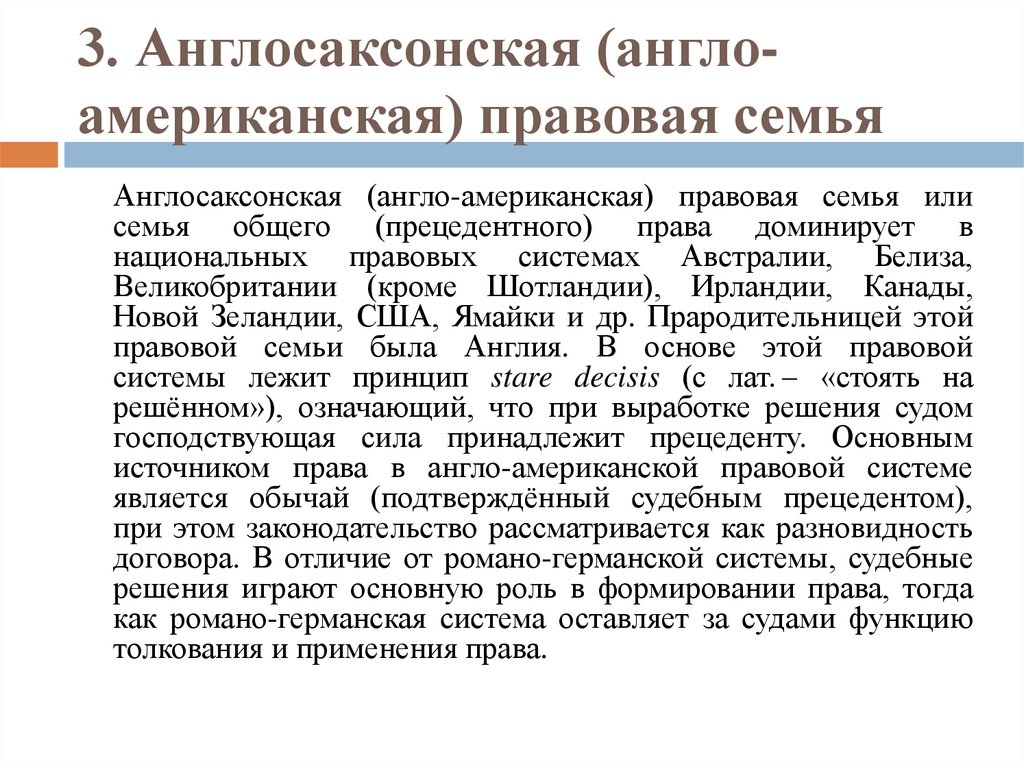 3. Англосаксонская (англо-американская) правовая семья

Англосаксонская (англо-американская) правовая семья или семья общего (прецедентного) права доминирует в национальных правовых системах Австралии, Белиза, Великобритании (кроме Шотландии), Ирландии, Канады, Новой Зеландии, США, Ямайки и др. Прародительницей этой правовой семьи была Англия. В основе этой правовой системы лежит принцип stare decisis (с лат. – «стоять на решённом»), означающий, что при выработке решения судом господствующая сила принадлежит прецеденту. Основным источником права в англо-американской правовой системе является обычай (подтверждённый судебным прецедентом), при этом законодательство рассматривается как разновидность договора. В отличие от романо-германской системы, судебные решения играют основную роль в формировании права, тогда как романо-германская система оставляет за судами функцию толкования и применения права.